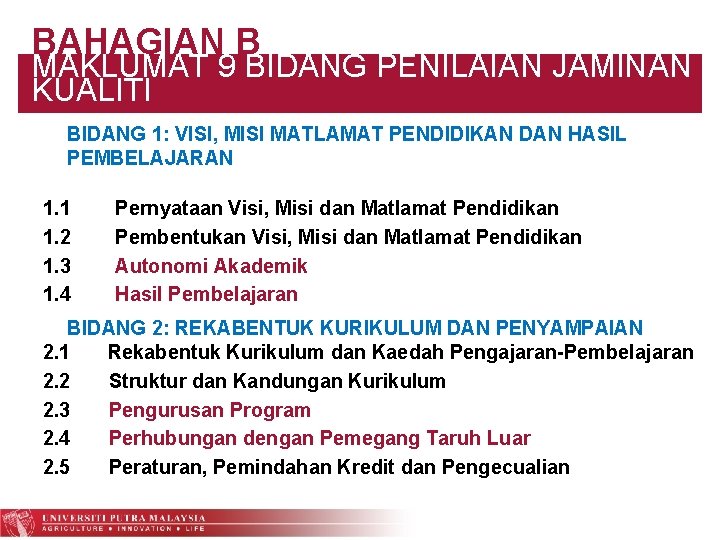 BAHAGIAN B
MAKLUMAT 9 BIDANG PENILAIAN JAMINAN KUALITI

BIDANG 1: VISI, MISI MATLAMAT PENDIDIKAN DAN HASIL PEMBELAJARAN

1.1 Pernyataan Visi, Misi dan Matlamat Pendidikan
1.2 Pembentukan Visi, Misi dan Matlamat Pendidikan
1.3 Autonomi Akademik
1.4 Hasil Pembelajaran

BIDANG 2: REKABENTUK KURIKULUM DAN PENYAMPAIAN
2.1 Rekabentuk Kurikulum dan Kaedah Pengajaran-Pembelajaran
2.2 Struktur dan Kandungan Kurikulum
2.3 Pengurusan Program
2.4 Perhubungan dengan Pemegang Taruh Luar
2.5 Peraturan, Pemindahan Kredit dan Pengecualian

UNIVERSITI PUTRA MALAYSIA
AGRICULTURE • INNOVATION • LIFE